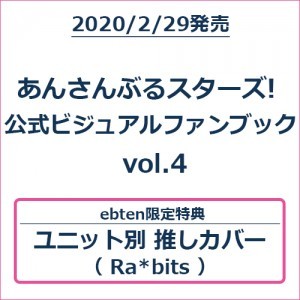 2020/2/29発売

あんさんぶるスターズ!
公式ビジュアルファンブック
vol.4

ebten限定特典
ユニット別 推しカバー
( Ra*bits )